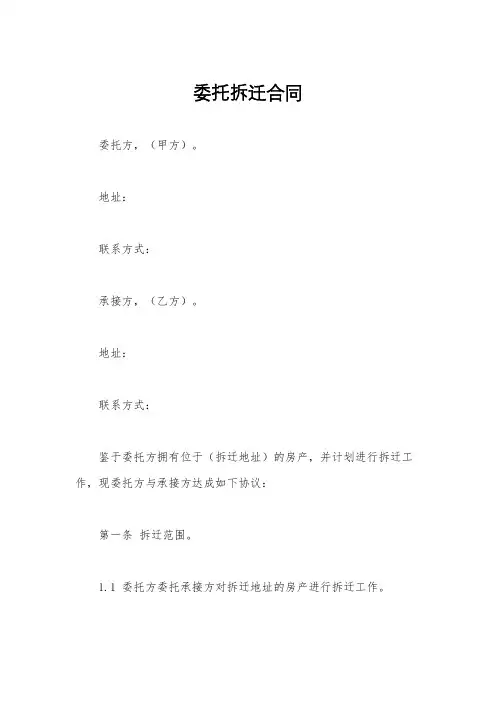 委托拆迁合同

委托方，（甲方）。

地址：

联系方式：

承接方，（乙方）。

地址：

联系方式：

鉴于委托方拥有位于（拆迁地址）的房产，并计划进行拆迁工作，现委托方与承接方达成如下协议：

第一条 拆迁范围。

1.1 委托方委托承接方对拆迁地址的房产进行拆迁工作。